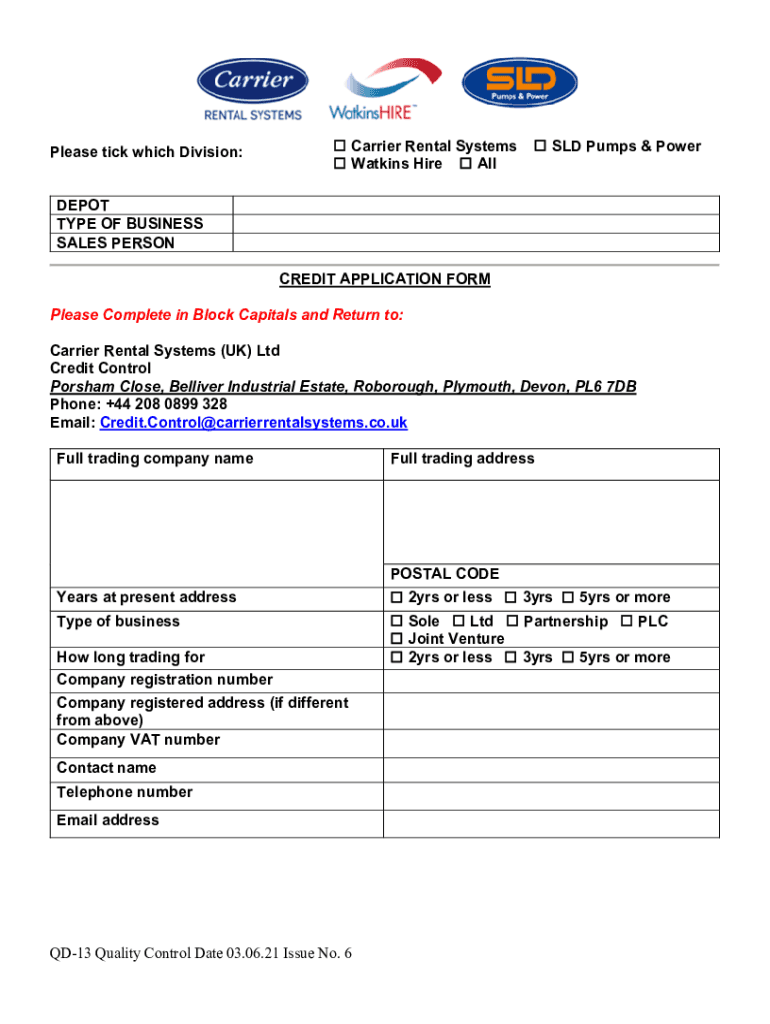 Carrier
RENTAL SYSTEMS

WatkinsHIRE™

SLD
Pumps & Power

Please tick which Division:

☐ Carrier Rental Systems ☐ SLD Pumps & Power
☐ Watkins Hire ☐ All

| DEPOT | |
|---|---|
| TYPE OF BUSINESS | |
| SALES PERSON | |

CREDIT APPLICATION FORM

Please Complete in Block Capitals and Return to:

Carrier Rental Systems (UK) Ltd
Credit Control
Porsham Close, Belliver Industrial Estate, Roborough, Plymouth, Devon, PL6 7DB
Phone: +44 208 0899 328
Email: Credit.Control@carrierrentalsystems.co.uk

| Full trading company name | Full trading address |
|---|---|
| | POSTAL CODE |
| Years at present address | ☐ 2yrs or less ☐ 3yrs ☐ 5yrs or more |
| Type of business | ☐ Sole ☐ Ltd ☐ Partnership ☐ PLC ☐ Joint Venture |
| How long trading for | ☐ 2yrs or less ☐ 3yrs ☐ 5yrs or more |
| Company registration number | |
| Company registered address (if different from above) | |
| Company VAT number | |
| Contact name | |
| Telephone number | |
| Email address | |

QD-13 Quality Control Date 03.06.21 Issue No. 6